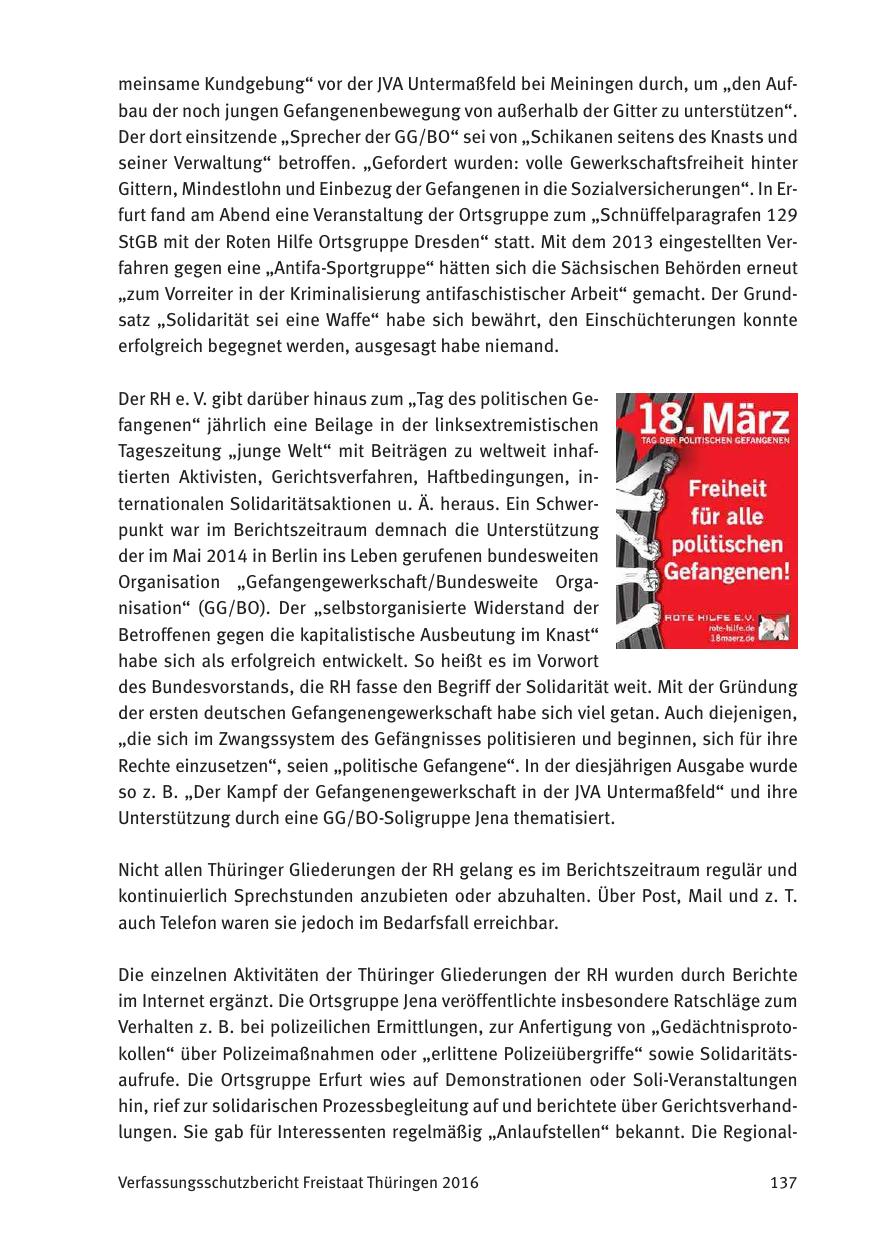 meinsame Kundgebung“ vor der JVA Untermaßfeld bei Meiningen durch, um „den Aufbau der noch jungen Gefangenenbewegung von außerhalb der Gitter zu unterstützen“. Der dort einsitzende „Sprecher der GG/BO“ sei von „Schikanen seitens des Knasts und seiner Verwaltung“ betroffen. „Gefordert wurden: volle Gewerkschaftsfreiheit hinter Gittern, Mindestlohn und Einbezug der Gefangenen in die Sozialversicherungen“. In Erfurt fand am Abend eine Veranstaltung der Ortsgruppe zum „Schnüffelparagrafen 129 StGB mit der Roten Hilfe Ortsgruppe Dresden“ statt. Mit dem 2013 eingestellten Verfahren gegen eine „Antifa-Sportgruppe“ hätten sich die Sächsischen Behörden erneut „zum Vorreiter in der Kriminalisierung antifaschistischer Arbeit“ gemacht. Der Grundsatz „Solidarität sei eine Waffe“ habe sich bewährt, den Einschüchterungen konnte erfolgreich begegnet werden, ausgesagt habe niemand.

Der RH e. V. gibt darüber hinaus zum „Tag des politischen Gefangenen“ jährlich eine Beilage in der linksextremistischen Tageszeitung „junge Welt“ mit Beiträgen zu weltweit inhaftierten Aktivisten, Gerichtsverfahren, Haftbedingungen, internationalen Solidaritätsaktionen u. Ä. heraus. Ein Schwerpunkt war im Berichtszeitraum demnach die Unterstützung der im Mai 2014 in Berlin ins Leben gerufenen bundesweiten Organisation „Gefangengewerkschaft/Bundesweite Organisation“ (GG/BO). Der „selbstorganisierte Widerstand der Betroffenen gegen die kapitalistische Ausbeutung im Knast“ habe sich als erfolgreich entwickelt. So heißt es im Vorwort des Bundesvorstands, die RH fasse den Begriff der Solidarität weit. Mit der Gründung der ersten deutschen Gefangenengewerkschaft habe sich viel getan. Auch diejenigen, „die sich im Zwangssystem des Gefängnisses politisieren und beginnen, sich für ihre Rechte einzusetzen“, seien „politische Gefangene“. In der diesjährigen Ausgabe wurde so z. B. „Der Kampf der Gefangenengewerkschaft in der JVA Untermaßfeld“ und ihre Unterstützung durch eine GG/BO-Soligruppe Jena thematisiert.

18. März
TAG DER POLITISCHEN GEFANGENEN
Freiheit für alle politischen Gefangenen!
ROTE HILFE E.V.
rote-hilfe.de
18maerz.de

Nicht allen Thüringer Gliederungen der RH gelang es im Berichtszeitraum regulär und kontinuierlich Sprechstunden anzubieten oder abzuhalten. Über Post, Mail und z. T. auch Telefon waren sie jedoch im Bedarfsfall erreichbar.

Die einzelnen Aktivitäten der Thüringer Gliederungen der RH wurden durch Berichte im Internet ergänzt. Die Ortsgruppe Jena veröffentlichte insbesondere Ratschläge zum Verhalten z. B. bei polizeilichen Ermittlungen, zur Anfertigung von „Gedächtnisprotokollen“ über Polizeimaßnahmen oder „erlittene Polizeiübergriffe“ sowie Solidaritätsaufrufe. Die Ortsgruppe Erfurt wies auf Demonstrationen oder Soli-Veranstaltungen hin, rief zur solidarischen Prozessbegleitung auf und berichtete über Gerichtsverhandlungen. Sie gab für Interessenten regelmäßig „Anlaufstellen“ bekannt. Die Regional-

Verfassungsschutzbericht Freistaat Thüringen 2016 137